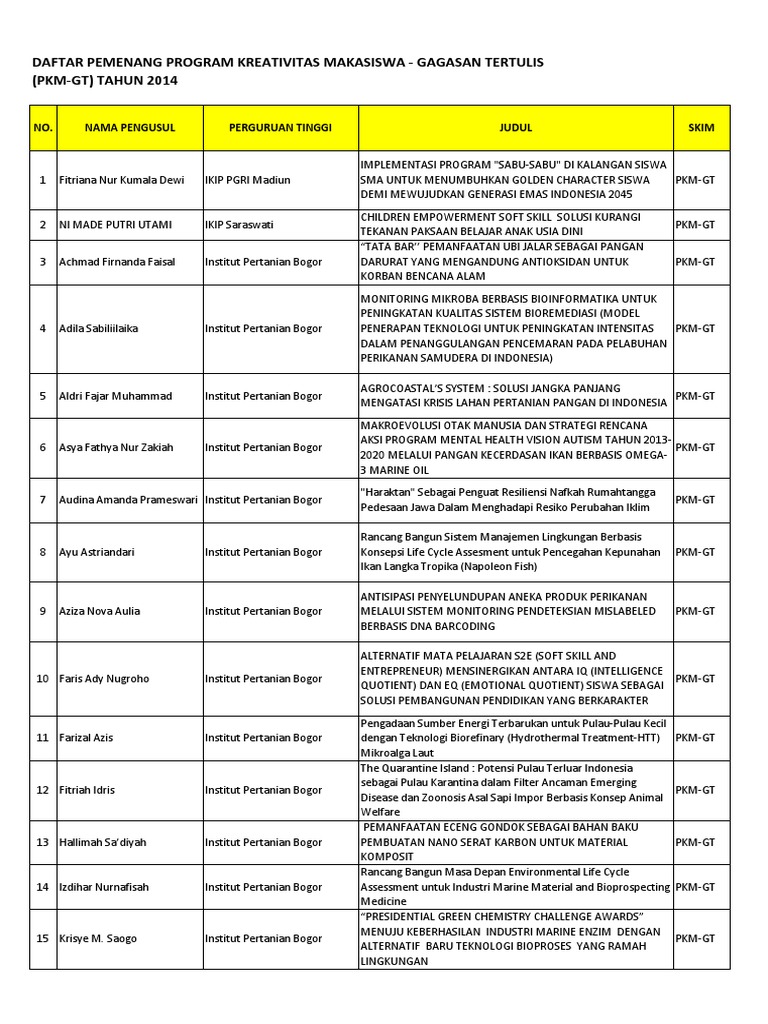 DAFTAR PEMENANG PROGRAM KREATIVITAS MAKASISWA - GAGASAN TERTULIS (PKM-GT) TAHUN 2014

| NO. | NAMA PENGUSUL | PERGURUAN TINGGI | JUDUL | SKIM |
|---|---|---|---|---|
| 1 | Fitriana Nur Kumala Dewi | IKIP PGRI Madiun | IMPLEMENTASI PROGRAM "SABU-SABU" DI KALANGAN SISWA SMA UNTUK MENUMBUHKAN GOLDEN CHARACTER SISWA DEMI MEWUJUDKAN GENERASI EMAS INDONESIA 2045 | PKM-GT |
| 2 | NI MADE PUTRI UTAMI | IKIP Saraswati | CHILDREN EMPOWERMENT SOFT SKILL SOLUSI KURANGI TEKANAN PAKSAAN BELAJAR ANAK USIA DINI | PKM-GT |
| 3 | Achmad Firnanda Faisal | Institut Pertanian Bogor | "TATA BAR" PEMANFAATAN UBI JALAR SEBAGAI PANGAN DARURAT YANG MENGANDUNG ANTIOKSIDAN UNTUK KORBAN BENCANA ALAM | PKM-GT |
| 4 | Adila Sabiliilaika | Institut Pertanian Bogor | MONITORING MIKROBA BERBASIS BIOINFORMATIKA UNTUK PENINGKATAN KUALITAS SISTEM BIOREMEDIASI (MODEL PENERAPAN TEKNOLOGI UNTUK PENINGKATAN INTENSITAS DALAM PENANGGULANGAN PENCEMARAN PADA PELABUHAN PERIKANAN SAMUDERA DI INDONESIA) | PKM-GT |
| 5 | Aldri Fajar Muhammad | Institut Pertanian Bogor | AGROCOASTAL'S SYSTEM : SOLUSI JANGKA PANJANG MENGATASI KRISIS LAHAN PERTANIAN PANGAN DI INDONESIA | PKM-GT |
| 6 | Asya Fathya Nur Zakiah | Institut Pertanian Bogor | MAKROEVOLUSI OTAK MANUSIA DAN STRATEGI RENCANA AKSI PROGRAM MENTAL HEALTH VISION AUTISM TAHUN 2013-2020 MELALUI PANGAN KECERDASAN IKAN BERBASIS OMEGA-3 MARINE OIL | PKM-GT |
| 7 | Audina Amanda Prameswari | Institut Pertanian Bogor | "Haraktan" Sebagai Penguat Resiliensi Nafkah Rumahtangga Pedesaan Jawa Dalam Menghadapi Resiko Perubahan Iklim | PKM-GT |
| 8 | Ayu Astriandari | Institut Pertanian Bogor | Rancang Bangun Sistem Manajemen Lingkungan Berbasis Konsepsi Life Cycle Assesment untuk Pencegahan Kepunahan Ikan Langka Tropika (Napoleon Fish) | PKM-GT |
| 9 | Aziza Nova Aulia | Institut Pertanian Bogor | ANTISIPASI PENYELUNDUPAN ANEKA PRODUK PERIKANAN MELALUI SISTEM MONITORING PENDETEKSIAN MISLABELED BERBASIS DNA BARCODING | PKM-GT |
| 10 | Faris Ady Nugroho | Institut Pertanian Bogor | ALTERNATIF MATA PELAJARAN S2E (SOFT SKILL AND ENTREPRENEUR) MENSINERGIKAN ANTARA IQ (INTELLIGENCE QUOTIENT) DAN EQ (EMOTIONAL QUOTIENT) SISWA SEBAGAI SOLUSI PEMBANGUNAN PENDIDIKAN YANG BERKARAKTER | PKM-GT |
| 11 | Farizal Azis | Institut Pertanian Bogor | Pengadaan Sumber Energi Terbarukan untuk Pulau-Pulau Kecil dengan Teknologi Biorefinary (Hydrothermal Treatment-HTT) Mikroalga Laut | PKM-GT |
| 12 | Fitriah Idris | Institut Pertanian Bogor | The Quarantine Island : Potensi Pulau Terluar Indonesia sebagai Pulau Karantina dalam Filter Ancaman Emerging Disease dan Zoonosis Asal Sapi Impor Berbasis Konsep Animal Welfare | PKM-GT |
| 13 | Hallimah Sa'diyah | Institut Pertanian Bogor | PEMANFAATAN ECENG GONDOK SEBAGAI BAHAN BAKU PEMBUATAN NANO SERAT KARBON UNTUK MATERIAL KOMPOSIT | PKM-GT |
| 14 | Izdihar Nurnafisah | Institut Pertanian Bogor | Rancang Bangun Masa Depan Environmental Life Cycle Assessment untuk Industri Marine Material and Bioprospecting Medicine | PKM-GT |
| 15 | Krisye M. Saogo | Institut Pertanian Bogor | "PRESIDENTIAL GREEN CHEMISTRY CHALLENGE AWARDS" MENUJU KEBERHASILAN INDUSTRI MARINE ENZIM DENGAN ALTERNATIF BARU TEKNOLOGI BIOPROSES YANG RAMAH LINGKUNGAN | PKM-GT |